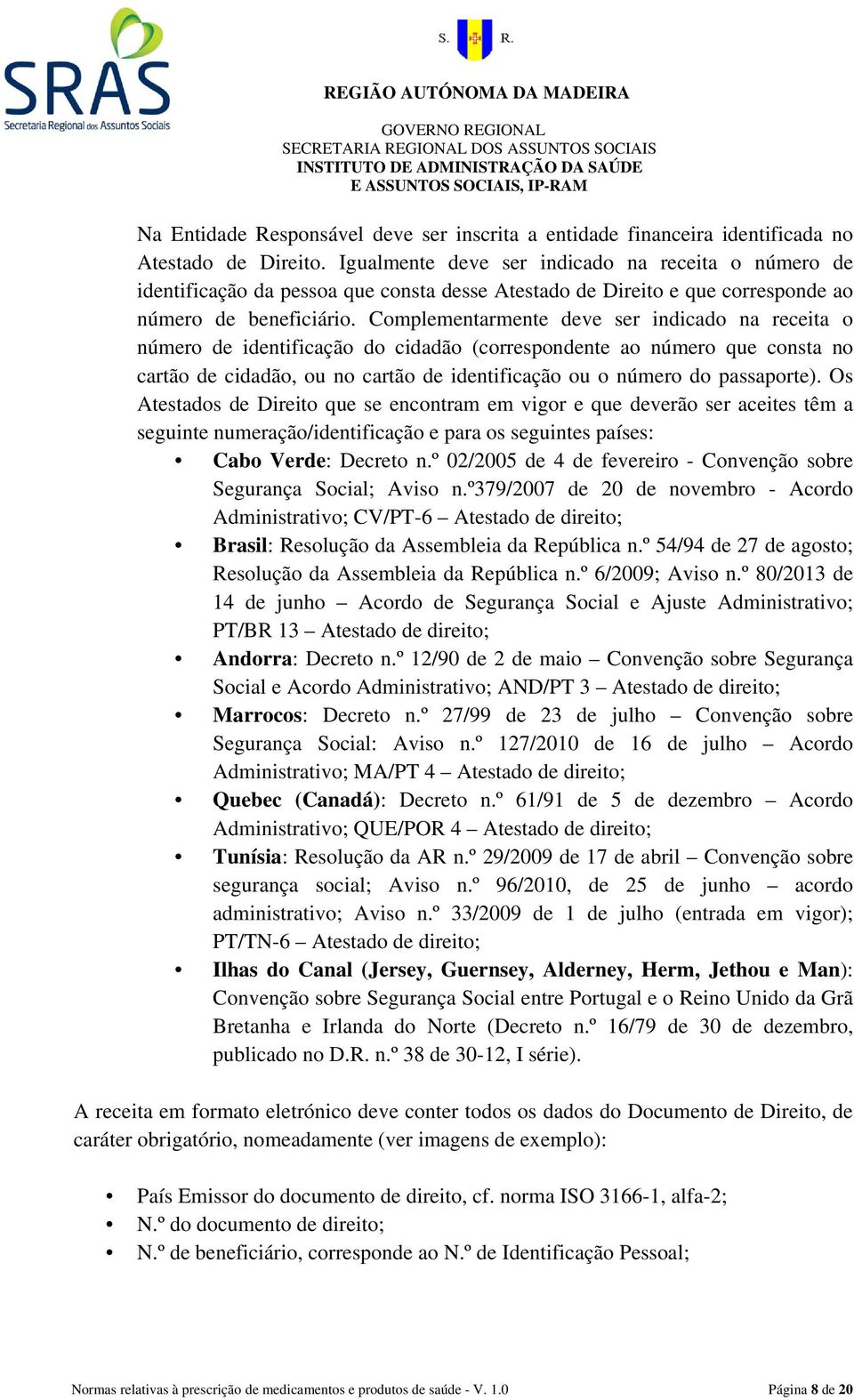 SRAS
Secretaria Regional dos Assuntos Sociais

S. R.

REGIÃO AUTÓNOMA DA MADEIRA

GOVERNO REGIONAL
SECRETARIA REGIONAL DOS ASSUNTOS SOCIAIS
INSTITUTO DE ADMINISTRAÇÃO DA SAÚDE
E ASSUNTOS SOCIAIS, IP-RAM

Na Entidade Responsável deve ser inscrita a entidade financeira identificada no Atestado de Direito. Igualmente deve ser indicado na receita o número de identificação da pessoa que consta desse Atestado de Direito e que corresponde ao número de beneficiário. Complementarmente deve ser indicado na receita o número de identificação do cidadão (correspondente ao número que consta no cartão de cidadão, ou no cartão de identificação ou o número do passaporte). Os Atestados de Direito que se encontram em vigor e que deverão ser aceites têm a seguinte numeração/identificação e para os seguintes países:

• Cabo Verde: Decreto n.º 02/2005 de 4 de fevereiro - Convenção sobre Segurança Social; Aviso n.º379/2007 de 20 de novembro - Acordo Administrativo; CV/PT-6 – Atestado de direito;
• Brasil: Resolução da Assembleia da República n.º 54/94 de 27 de agosto; Resolução da Assembleia da República n.º 6/2009; Aviso n.º 80/2013 de 14 de junho – Acordo de Segurança Social e Ajuste Administrativo; PT/BR 13 – Atestado de direito;
• Andorra: Decreto n.º 12/90 de 2 de maio – Convenção sobre Segurança Social e Acordo Administrativo; AND/PT 3 – Atestado de direito;
• Marrocos: Decreto n.º 27/99 de 23 de julho – Convenção sobre Segurança Social: Aviso n.º 127/2010 de 16 de julho – Acordo Administrativo; MA/PT 4 – Atestado de direito;
• Quebec (Canadá): Decreto n.º 61/91 de 5 de dezembro – Acordo Administrativo; QUE/POR 4 – Atestado de direito;
• Tunísia: Resolução da AR n.º 29/2009 de 17 de abril – Convenção sobre segurança social; Aviso n.º 96/2010, de 25 de junho – acordo administrativo; Aviso n.º 33/2009 de 1 de julho (entrada em vigor); PT/TN-6 – Atestado de direito;
• Ilhas do Canal (Jersey, Guernsey, Alderney, Herm, Jethou e Man): Convenção sobre Segurança Social entre Portugal e o Reino Unido da Grã Bretanha e Irlanda do Norte (Decreto n.º 16/79 de 30 de dezembro, publicado no D.R. n.º 38 de 30-12, I série).

A receita em formato eletrónico deve conter todos os dados do Documento de Direito, de caráter obrigatório, nomeadamente (ver imagens de exemplo):

• País Emissor do documento de direito, cf. norma ISO 3166-1, alfa-2;
• N.º do documento de direito;
• N.º de beneficiário, corresponde ao N.º de Identificação Pessoal;

Normas relativas à prescrição de medicamentos e produtos de saúde - V. 1.0    Página 8 de 20